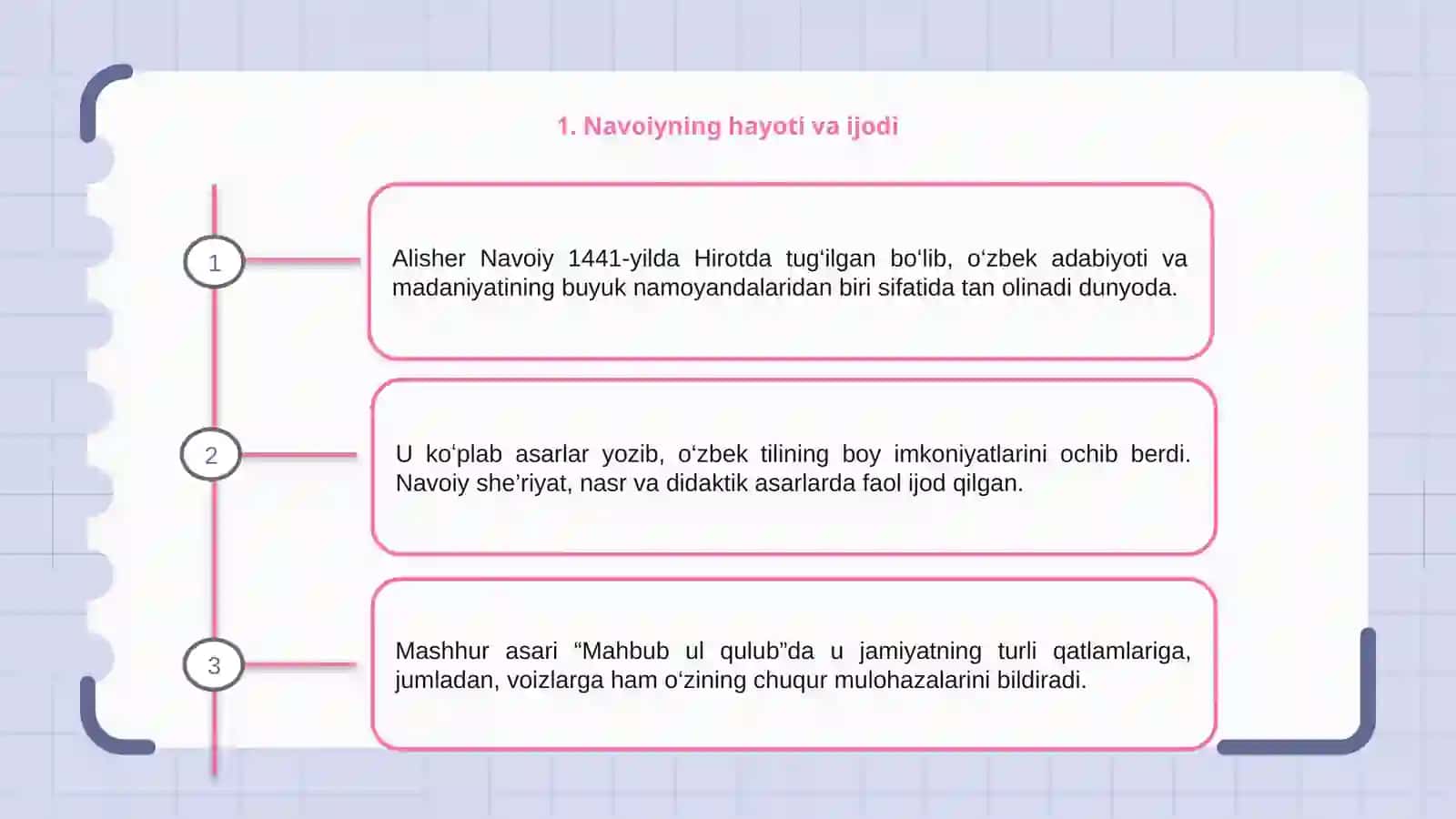 1. Navoiyning hayoti va ijodi

1

Alisher Navoiy 1441-yilda Hirotda tug‘ilgan bo‘lib, o‘zbek adabiyoti va madaniyatining buyuk namoyandalaridan biri sifatida tan olinadi dunyoda.

2

U ko‘plab asarlar yozib, o‘zbek tilining boy imkoniyatlarini ochib berdi. Navoiy she’riyat, nasr va didaktik asarlarda faol ijod qilgan.

3

Mashhur asari “Mahbub ul qulub”da u jamiyatning turli qatlamlariga, jumladan, voizlarga ham o‘zining chuqur mulohazalarini bildiradi.